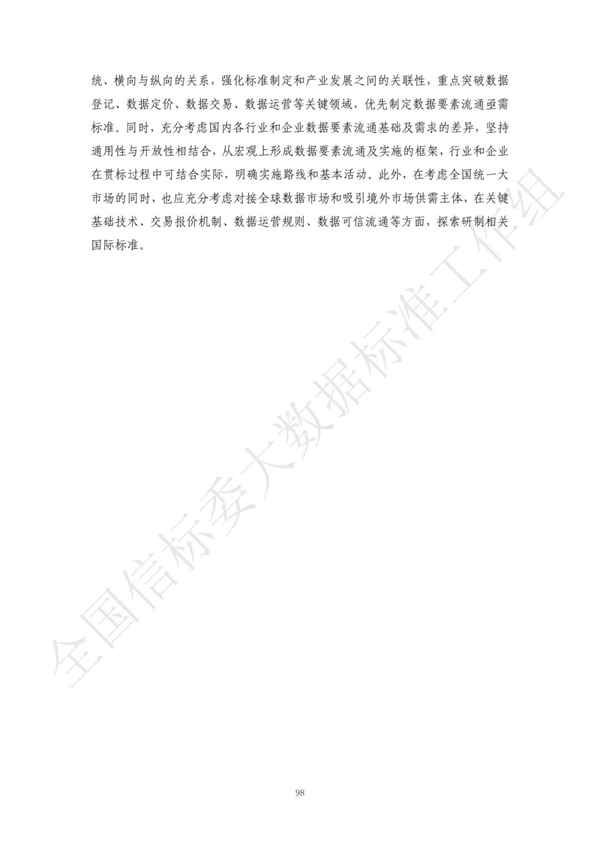 统、横向与纵向的关系，强化标准制定和产业发展之间的关联性，重点突破数据登记、数据定价、数据交易、数据运营等关键领域，优先制定数据要素流通亟需标准。同时，充分考虑国内各行业和企业数据要素流通基础及需求的差异，坚持通用性与开放性相结合，从宏观上形成数据要素流通及实施的框架，行业和企业在贯标过程中可结合实际，明确实施路线和基本活动。此外，在考虑全国统一大市场的同时，也应充分考虑对接全球数据市场和吸引境外市场供需主体，在关键基础技术、交易报价机制、数据运营规则、数据可信流通等方面，探索研制相关国际标准。

全国信标委大数据标准工作组

98